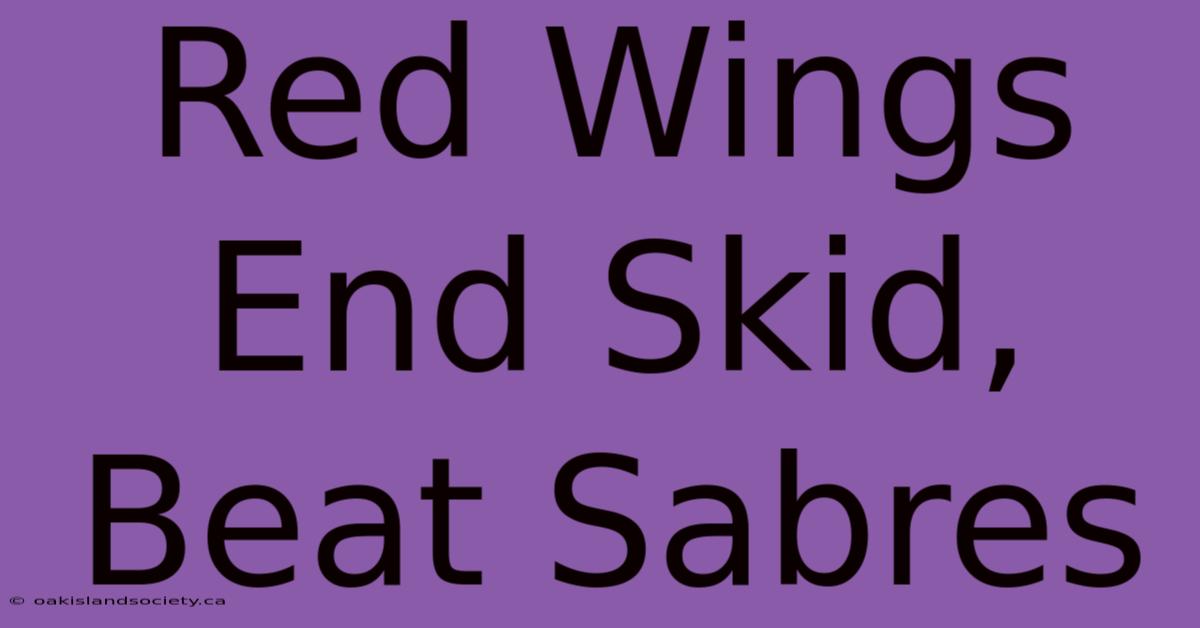 Red Wings End Skid, Beat Sabres

© oakislandsociety.ca